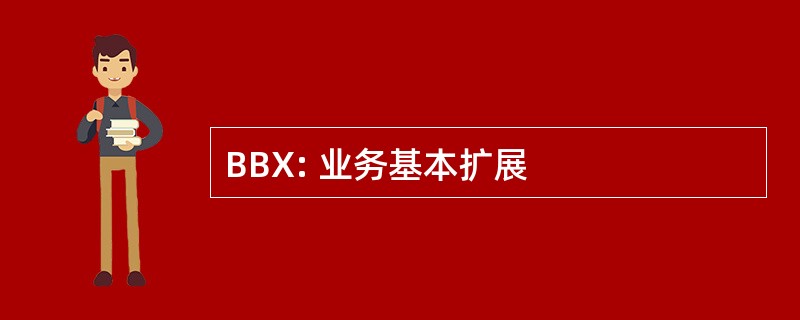 BBX: 业务基本扩展